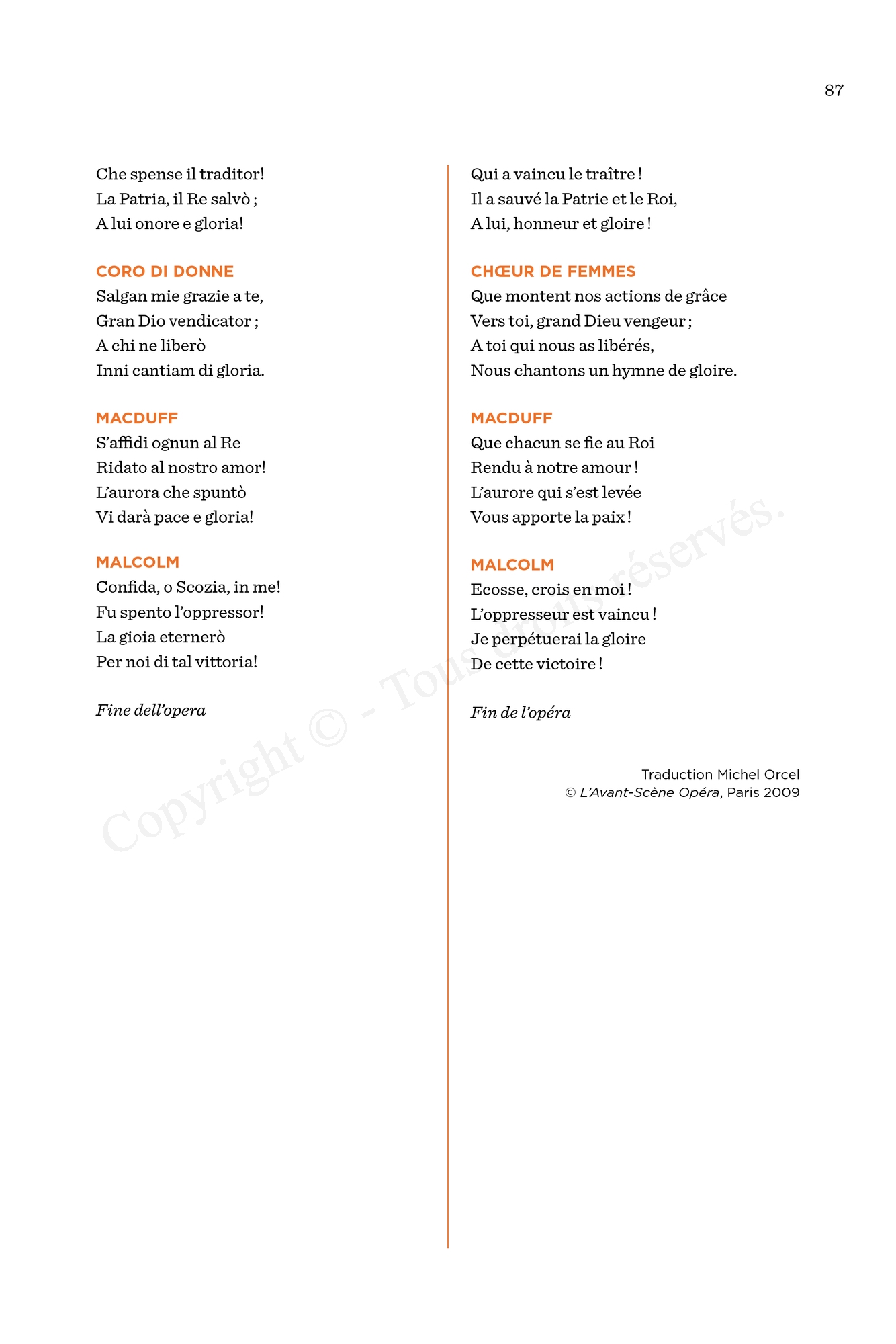 87

Che spense il traditor!
La Patria, il Re salvò ;
A lui onore e gloria!

CORO DI DONNE
Salgan mie grazie a te,
Gran Dio vendicator ;
A chi ne liberò
Inni cantiam di gloria.

MACDUFF
S'affidi ognun al Re
Ridato al nostro amor!
L'aurora che spuntò
Vi darà pace e gloria!

MALCOLM
Confida, o Scozia, in me!
Fu spento l'oppressor!
La gioia eternerò
Per noi di tal vittoria!

Fine dell'opera

Qui a vaincu le traître !
Il a sauvé la Patrie et le Roi,
A lui, honneur et gloire !

CHŒUR DE FEMMES
Que montent nos actions de grâce
Vers toi, grand Dieu vengeur ;
A toi qui nous as libérés,
Nous chantons un hymne de gloire.

MACDUFF
Que chacun se fie au Roi
Rendu à notre amour !
L'aurore qui s'est levée
Vous apporte la paix !

MALCOLM
Ecosse, crois en moi !
L'oppresseur est vaincu !
Je perpétuerai la gloire
De cette victoire !

Fin de l'opéra

Traduction Michel Orcel
© L'Avant-Scène Opéra, Paris 2009

Copyright © - Tous droits réservés.